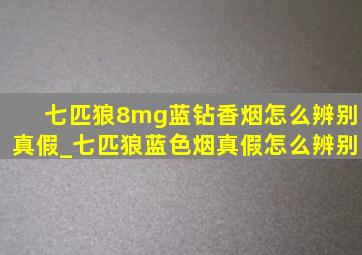 七匹狼8mg蓝钻香烟怎么辨别真假_七匹狼蓝色烟真假怎么辨别